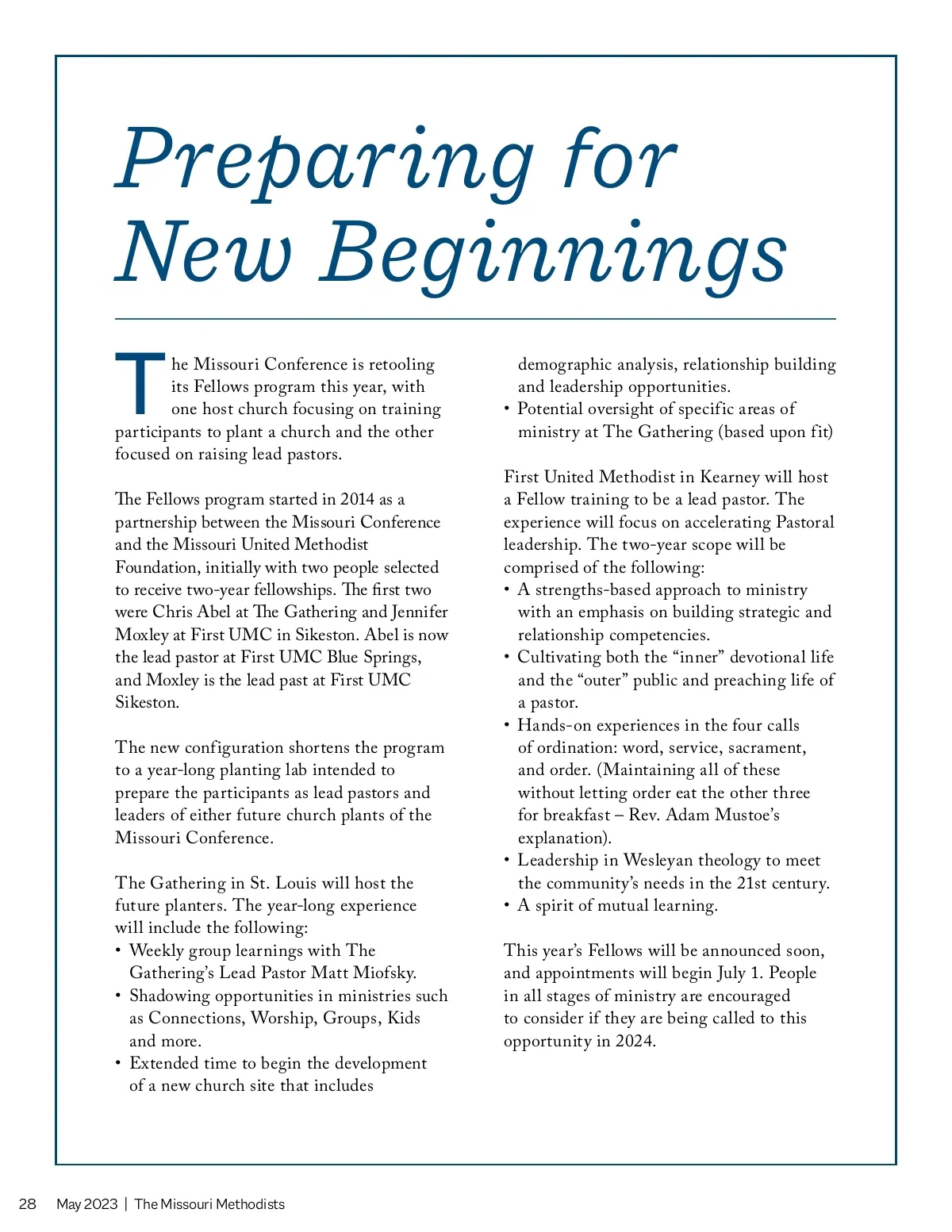 Preparing for New Beginnings

The Missouri Conference is retooling its Fellows program this year, with one host church focusing on training participants to plant a church and the other focused on raising lead pastors.

The Fellows program started in 2014 as a partnership between the Missouri Conference and the Missouri United Methodist Foundation, initially with two people selected to receive two-year fellowships. The first two were Chris Abel at The Gathering and Jennifer Moxley at First UMC in Sikeston. Abel is now the lead pastor at First UMC Blue Springs, and Moxley is the lead past at First UMC Sikeston.

The new configuration shortens the program to a year-long planting lab intended to prepare the participants as lead pastors and leaders of either future church plants of the Missouri Conference.

The Gathering in St. Louis will host the future planters. The year-long experience will include the following:
• Weekly group learnings with The Gathering's Lead Pastor Matt Miofsky.
• Shadowing opportunities in ministries such as Connections, Worship, Groups, Kids and more.
• Extended time to begin the development of a new church site that includes demographic analysis, relationship building and leadership opportunities.
• Potential oversight of specific areas of ministry at The Gathering (based upon fit)

First United Methodist in Kearney will host a Fellow training to be a lead pastor. The experience will focus on accelerating Pastoral leadership. The two-year scope will be comprised of the following:
• A strengths-based approach to ministry with an emphasis on building strategic and relationship competencies.
• Cultivating both the "inner" devotional life and the "outer" public and preaching life of a pastor.
• Hands-on experiences in the four calls of ordination: word, service, sacrament, and order. (Maintaining all of these without letting order eat the other three for breakfast – Rev. Adam Mustoe's explanation).
• Leadership in Wesleyan theology to meet the community's needs in the 21st century.
• A spirit of mutual learning.

This year's Fellows will be announced soon, and appointments will begin July 1. People in all stages of ministry are encouraged to consider if they are being called to this opportunity in 2024.

28 May 2023 | The Missouri Methodists